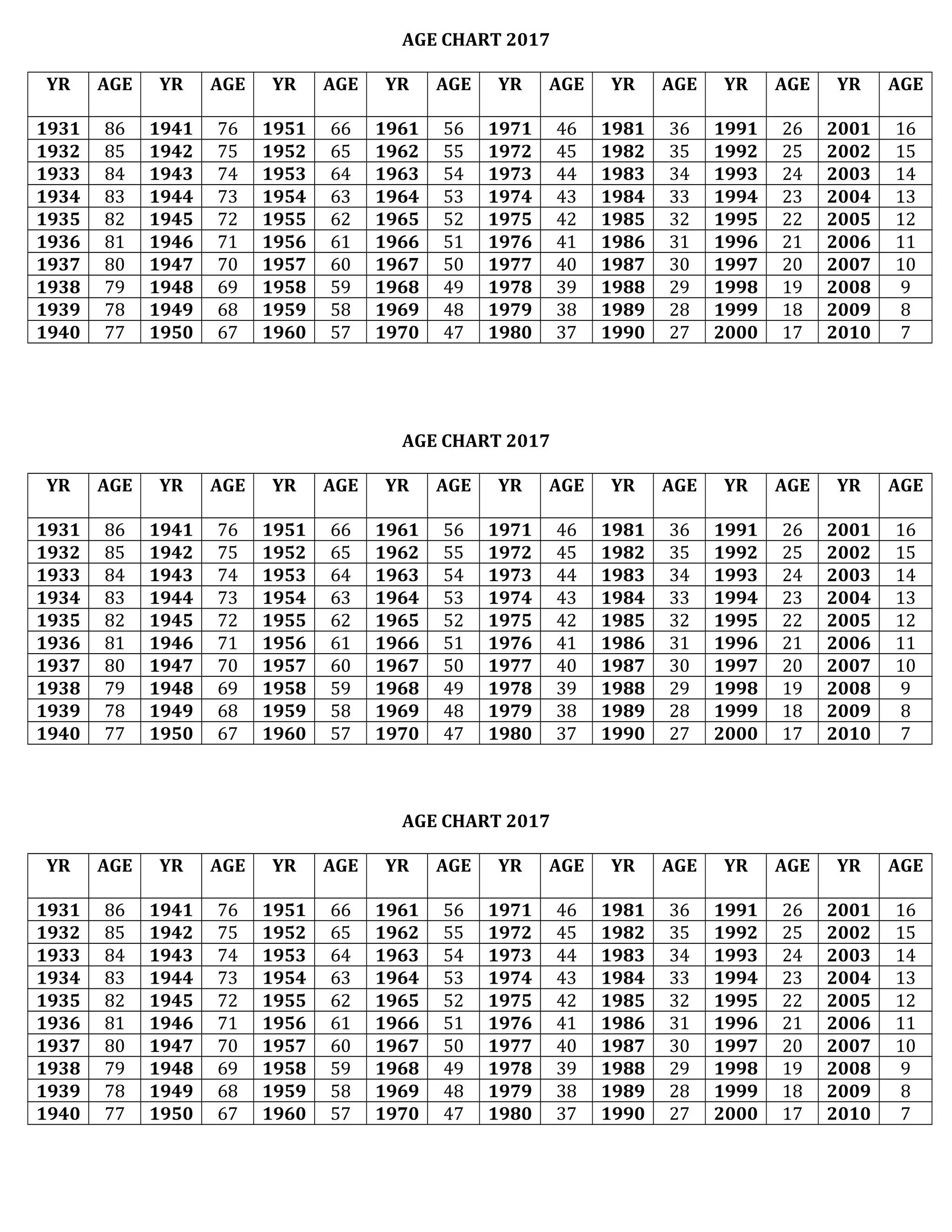 AGE CHART 2017

| YR | AGE | YR | AGE | YR | AGE | YR | AGE | YR | AGE | YR | AGE | YR | AGE | YR | AGE |
|---|---|---|---|---|---|---|---|---|---|---|---|---|---|---|---|
| 1931 | 86 | 1941 | 76 | 1951 | 66 | 1961 | 56 | 1971 | 46 | 1981 | 36 | 1991 | 26 | 2001 | 16 |
| 1932 | 85 | 1942 | 75 | 1952 | 65 | 1962 | 55 | 1972 | 45 | 1982 | 35 | 1992 | 25 | 2002 | 15 |
| 1933 | 84 | 1943 | 74 | 1953 | 64 | 1963 | 54 | 1973 | 44 | 1983 | 34 | 1993 | 24 | 2003 | 14 |
| 1934 | 83 | 1944 | 73 | 1954 | 63 | 1964 | 53 | 1974 | 43 | 1984 | 33 | 1994 | 23 | 2004 | 13 |
| 1935 | 82 | 1945 | 72 | 1955 | 62 | 1965 | 52 | 1975 | 42 | 1985 | 32 | 1995 | 22 | 2005 | 12 |
| 1936 | 81 | 1946 | 71 | 1956 | 61 | 1966 | 51 | 1976 | 41 | 1986 | 31 | 1996 | 21 | 2006 | 11 |
| 1937 | 80 | 1947 | 70 | 1957 | 60 | 1967 | 50 | 1977 | 40 | 1987 | 30 | 1997 | 20 | 2007 | 10 |
| 1938 | 79 | 1948 | 69 | 1958 | 59 | 1968 | 49 | 1978 | 39 | 1988 | 29 | 1998 | 19 | 2008 | 9 |
| 1939 | 78 | 1949 | 68 | 1959 | 58 | 1969 | 48 | 1979 | 38 | 1989 | 28 | 1999 | 18 | 2009 | 8 |
| 1940 | 77 | 1950 | 67 | 1960 | 57 | 1970 | 47 | 1980 | 37 | 1990 | 27 | 2000 | 17 | 2010 | 7 |

AGE CHART 2017

| YR | AGE | YR | AGE | YR | AGE | YR | AGE | YR | AGE | YR | AGE | YR | AGE | YR | AGE |
|---|---|---|---|---|---|---|---|---|---|---|---|---|---|---|---|
| 1931 | 86 | 1941 | 76 | 1951 | 66 | 1961 | 56 | 1971 | 46 | 1981 | 36 | 1991 | 26 | 2001 | 16 |
| 1932 | 85 | 1942 | 75 | 1952 | 65 | 1962 | 55 | 1972 | 45 | 1982 | 35 | 1992 | 25 | 2002 | 15 |
| 1933 | 84 | 1943 | 74 | 1953 | 64 | 1963 | 54 | 1973 | 44 | 1983 | 34 | 1993 | 24 | 2003 | 14 |
| 1934 | 83 | 1944 | 73 | 1954 | 63 | 1964 | 53 | 1974 | 43 | 1984 | 33 | 1994 | 23 | 2004 | 13 |
| 1935 | 82 | 1945 | 72 | 1955 | 62 | 1965 | 52 | 1975 | 42 | 1985 | 32 | 1995 | 22 | 2005 | 12 |
| 1936 | 81 | 1946 | 71 | 1956 | 61 | 1966 | 51 | 1976 | 41 | 1986 | 31 | 1996 | 21 | 2006 | 11 |
| 1937 | 80 | 1947 | 70 | 1957 | 60 | 1967 | 50 | 1977 | 40 | 1987 | 30 | 1997 | 20 | 2007 | 10 |
| 1938 | 79 | 1948 | 69 | 1958 | 59 | 1968 | 49 | 1978 | 39 | 1988 | 29 | 1998 | 19 | 2008 | 9 |
| 1939 | 78 | 1949 | 68 | 1959 | 58 | 1969 | 48 | 1979 | 38 | 1989 | 28 | 1999 | 18 | 2009 | 8 |
| 1940 | 77 | 1950 | 67 | 1960 | 57 | 1970 | 47 | 1980 | 37 | 1990 | 27 | 2000 | 17 | 2010 | 7 |

AGE CHART 2017

| YR | AGE | YR | AGE | YR | AGE | YR | AGE | YR | AGE | YR | AGE | YR | AGE | YR | AGE |
|---|---|---|---|---|---|---|---|---|---|---|---|---|---|---|---|
| 1931 | 86 | 1941 | 76 | 1951 | 66 | 1961 | 56 | 1971 | 46 | 1981 | 36 | 1991 | 26 | 2001 | 16 |
| 1932 | 85 | 1942 | 75 | 1952 | 65 | 1962 | 55 | 1972 | 45 | 1982 | 35 | 1992 | 25 | 2002 | 15 |
| 1933 | 84 | 1943 | 74 | 1953 | 64 | 1963 | 54 | 1973 | 44 | 1983 | 34 | 1993 | 24 | 2003 | 14 |
| 1934 | 83 | 1944 | 73 | 1954 | 63 | 1964 | 53 | 1974 | 43 | 1984 | 33 | 1994 | 23 | 2004 | 13 |
| 1935 | 82 | 1945 | 72 | 1955 | 62 | 1965 | 52 | 1975 | 42 | 1985 | 32 | 1995 | 22 | 2005 | 12 |
| 1936 | 81 | 1946 | 71 | 1956 | 61 | 1966 | 51 | 1976 | 41 | 1986 | 31 | 1996 | 21 | 2006 | 11 |
| 1937 | 80 | 1947 | 70 | 1957 | 60 | 1967 | 50 | 1977 | 40 | 1987 | 30 | 1997 | 20 | 2007 | 10 |
| 1938 | 79 | 1948 | 69 | 1958 | 59 | 1968 | 49 | 1978 | 39 | 1988 | 29 | 1998 | 19 | 2008 | 9 |
| 1939 | 78 | 1949 | 68 | 1959 | 58 | 1969 | 48 | 1979 | 38 | 1989 | 28 | 1999 | 18 | 2009 | 8 |
| 1940 | 77 | 1950 | 67 | 1960 | 57 | 1970 | 47 | 1980 | 37 | 1990 | 27 | 2000 | 17 | 2010 | 7 |